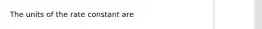 The units of the rate constant are